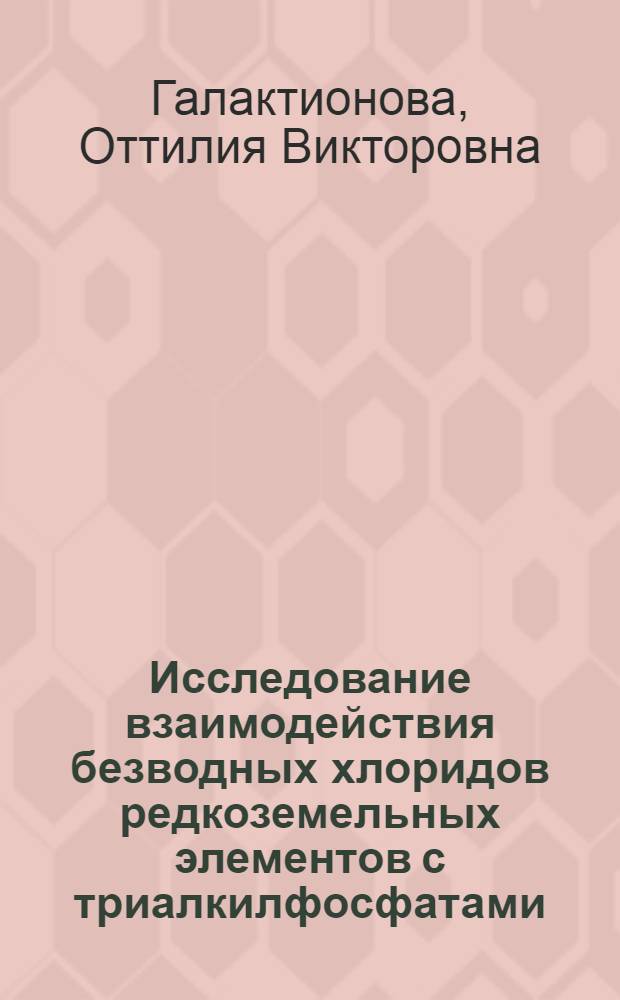 Галактионова, Оттилия Викторовна

Исследование взаимодействия безводных хлоридов редкоземельных элементов с триалкилфосфатами